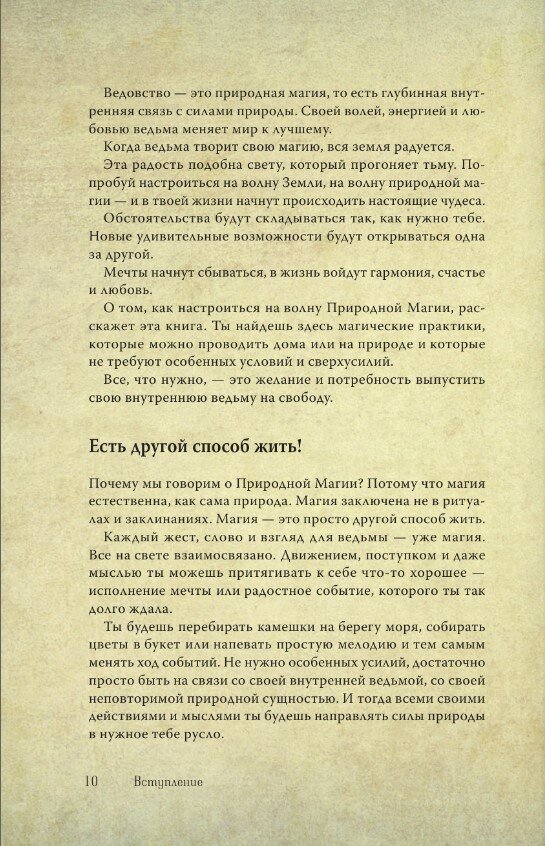 Ведовство — это природная магия, то есть глубинная внутренняя связь с силами природы. Своей волей, энергией и любовью ведьма меняет мир к лучшему.

Когда ведьма творит свою магию, вся земля радуется.

Эта радость подобна свету, который прогоняет тьму. Попробуй настроиться на волну Земли, на волну природной магии — и в твоей жизни начнут происходить настоящие чудеса.

Обстоятельства будут складываться так, как нужно тебе. Новые удивительные возможности будут открываться одна за другой.

Мечты начнут сбываться, в жизнь войдут гармония, счастье и любовь.

О том, как настроиться на волну Природной Магии, расскажет эта книга. Ты найдешь здесь магические практики, которые можно проводить дома или на природе и которые не требуют особенных условий и сверхусилий.

Все, что нужно, — это желание и потребность выпустить свою внутреннюю ведьму на свободу.

Есть другой способ жить!

Почему мы говорим о Природной Магии? Потому что магия естественна, как сама природа. Магия заключена не в ритуалах и заклинаниях. Магия — это просто другой способ жить.

Каждый жест, слово и взгляд для ведьмы — уже магия. Все на свете взаимосвязано. Движением, поступком и даже мыслью ты можешь притягивать к себе что-то хорошее — исполнение мечты или радостное событие, которого ты так долго ждала.

Ты будешь перебирать камешки на берегу моря, собирать цветы в букет или напевать простую мелодию и тем самым менять ход событий. Не нужно особенных усилий, достаточно просто быть на связи со своей внутренней ведьмой, со своей неповторимой природной сущностью. И тогда всеми своими действиями и мыслями ты будешь направлять силы природы в нужное тебе русло.

10 Вступление